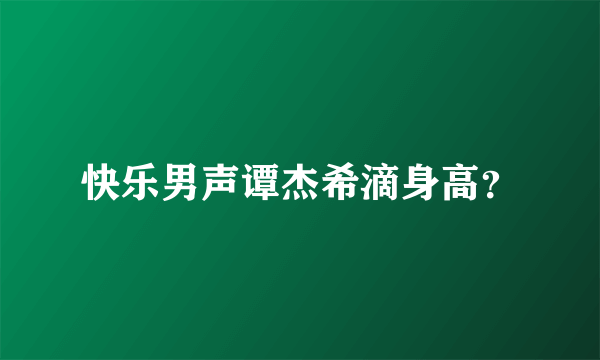 快乐男声谭杰希滴身高?